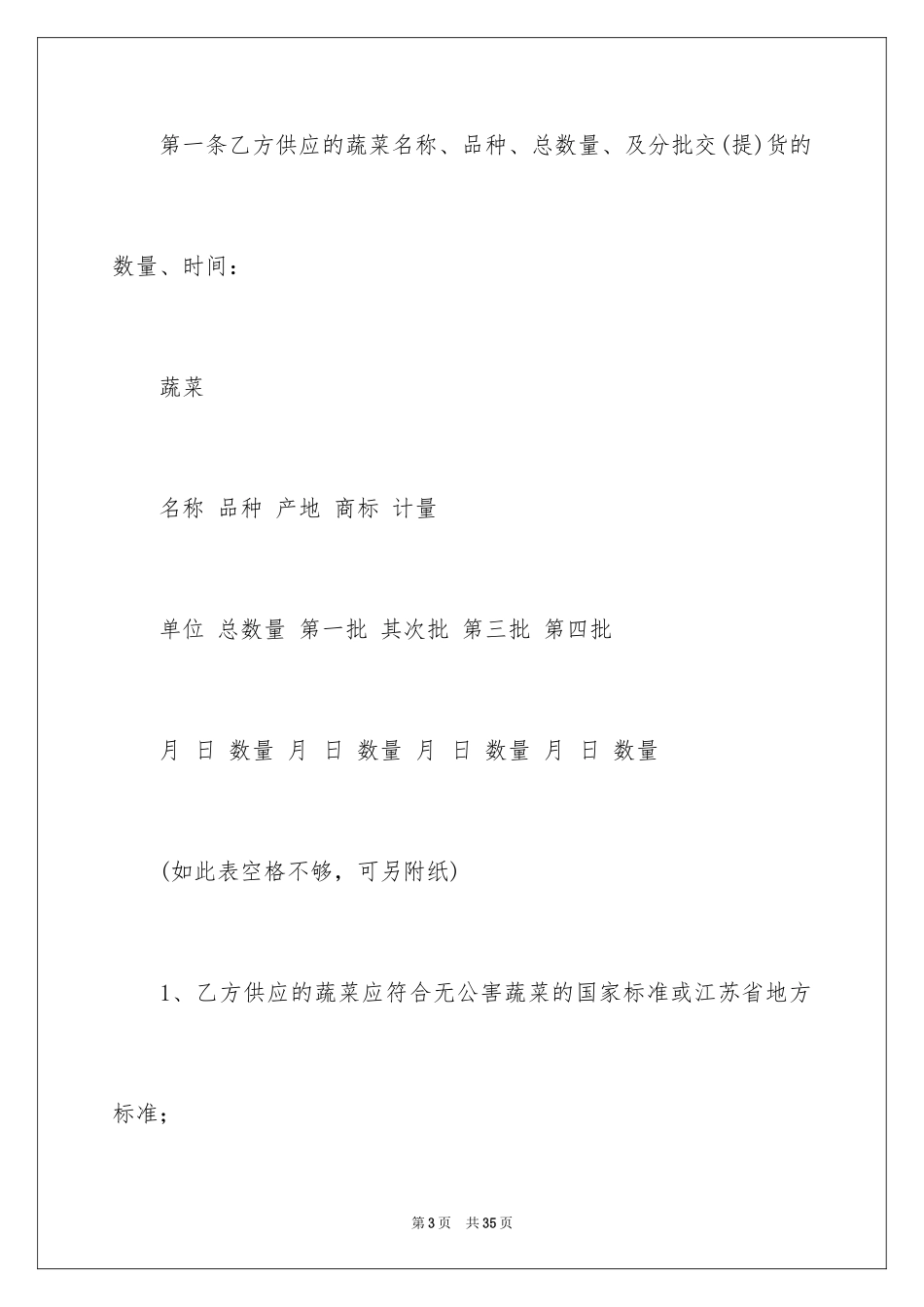 第一条乙方供应的蔬菜名称、品种、总数量、及分批交(提)货的数量、时间：

蔬菜

名称 品种 产地 商标 计量

单位 总数量 第一批 其次批 第三批 第四批

月 日 数量 月 日 数量 月 日 数量 月 日 数量

(如此表空格不够，可另附纸)

1、乙方供应的蔬菜应符合无公害蔬菜的国家标准或江苏省地方标准；

第3页 共35页